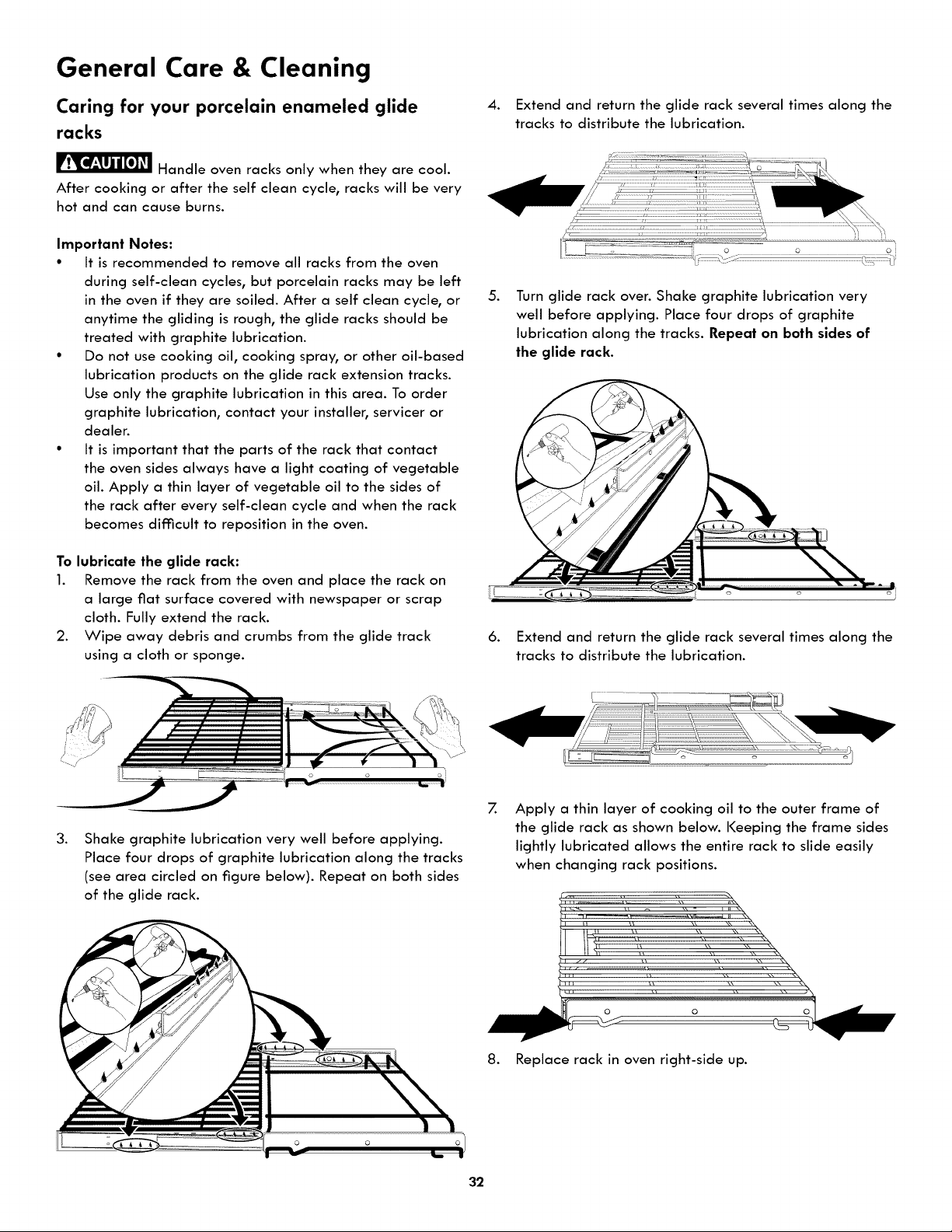 General Care & Cleaning

Caring for your porcelain enameled glide racks

CAUTION Handle oven racks only when they are cool. After cooking or after the self clean cycle, racks will be very hot and can cause burns.

Important Notes:
• It is recommended to remove all racks from the oven during self-clean cycles, but porcelain racks may be left in the oven if they are soiled. After a self clean cycle, or anytime the gliding is rough, the glide racks should be treated with graphite lubrication.
• Do not use cooking oil, cooking spray, or other oil-based lubrication products on the glide rack extension tracks. Use only the graphite lubrication in this area. To order graphite lubrication, contact your installer, servicer or dealer.
• It is important that the parts of the rack that contact the oven sides always have a light coating of vegetable oil. Apply a thin layer of vegetable oil to the sides of the rack after every self-clean cycle and when the rack becomes difficult to reposition in the oven.

To lubricate the glide rack:
1. Remove the rack from the oven and place the rack on a large flat surface covered with newspaper or scrap cloth. Fully extend the rack.
2. Wipe away debris and crumbs from the glide track using a cloth or sponge.

3. Shake graphite lubrication very well before applying. Place four drops of graphite lubrication along the tracks (see area circled on figure below). Repeat on both sides of the glide rack.

4. Extend and return the glide rack several times along the tracks to distribute the lubrication.

5. Turn glide rack over. Shake graphite lubrication very well before applying. Place four drops of graphite lubrication along the tracks. Repeat on both sides of the glide rack.

6. Extend and return the glide rack several times along the tracks to distribute the lubrication.

7. Apply a thin layer of cooking oil to the outer frame of the glide rack as shown below. Keeping the frame sides lightly lubricated allows the entire rack to slide easily when changing rack positions.

8. Replace rack in oven right-side up.

32